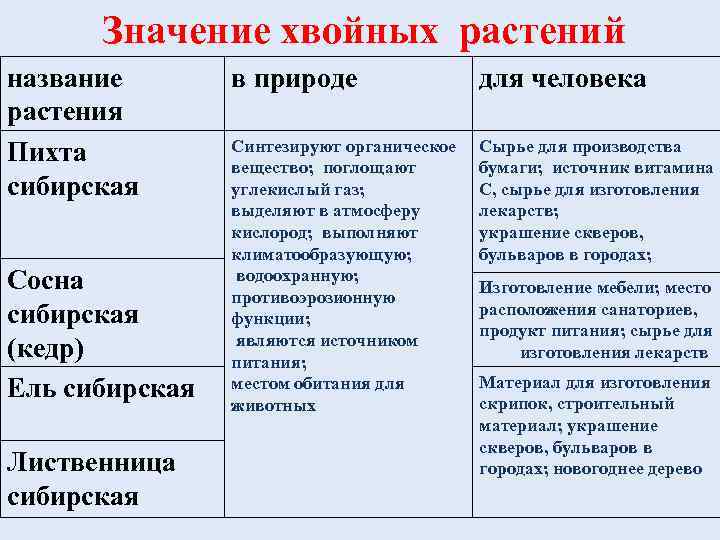 Значение хвойных растений

| название растения | в природе | для человека |
|---|---|---|
| Пихта сибирская | Синтезируют органическое вещество; поглощают углекислый газ; выделяют в атмосферу кислород; выполняют климатообразующую; водоохранную; противоэрозионную функции; являются источником питания; местом обитания для животных | Сырье для производства бумаги; источник витамина С, сырье для изготовления лекарств; украшение скверов, бульваров в городах; |
| Сосна сибирская (кедр) | | Изготовление мебели; место расположения санаториев, продукт питания; сырье для изготовления лекарств |
| Ель сибирская | | Материал для изготовления скрипок, строительный материал; украшение скверов, бульваров в городах; новогоднее дерево |
| Лиственница сибирская | | |